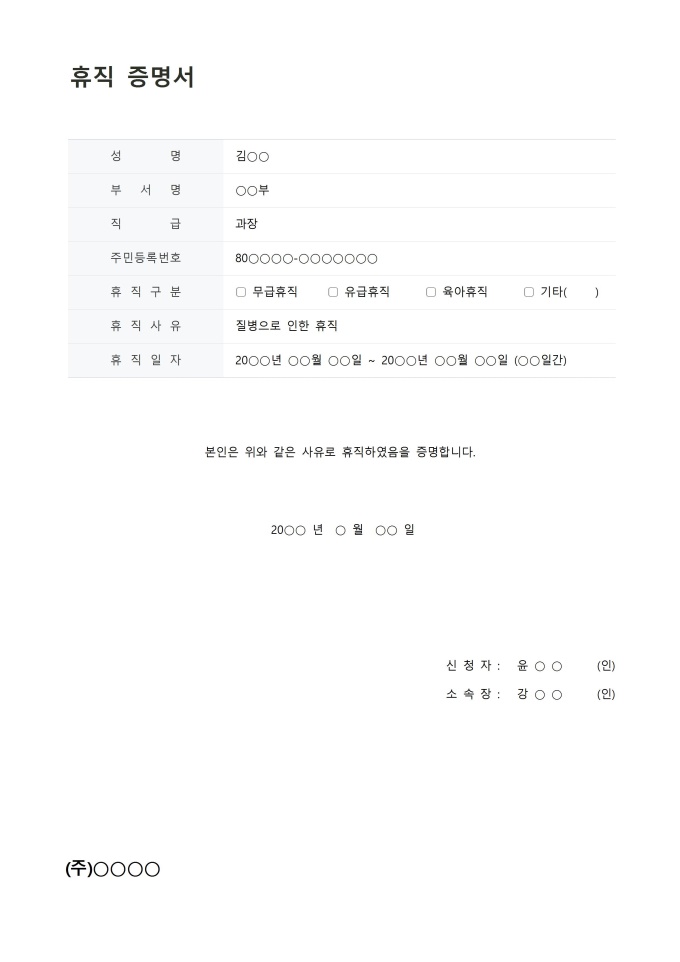 휴직 증명서

| 성 명 | 김○○ |
|---|---|
| 부 서 명 | ○○부 |
| 직 급 | 과장 |
| 주민등록번호 | 80○○○○-○○○○○○○ |
| 휴 직 구 분 | ☐ 무급휴직 ☐ 유급휴직 ☐ 육아휴직 ☐ 기타( ) |
| 휴 직 사 유 | 질병으로 인한 휴직 |
| 휴 직 일 자 | 20○○년 ○○월 ○○일 ~ 20○○년 ○○월 ○○일 (○○일간) |

본인은 위와 같은 사유로 휴직하였음을 증명합니다.

20○○ 년 ○ 월 ○○ 일

신 청 자 : 윤 ○ ○ (인)

소 속 장 : 강 ○ ○ (인)

(주)○○○○